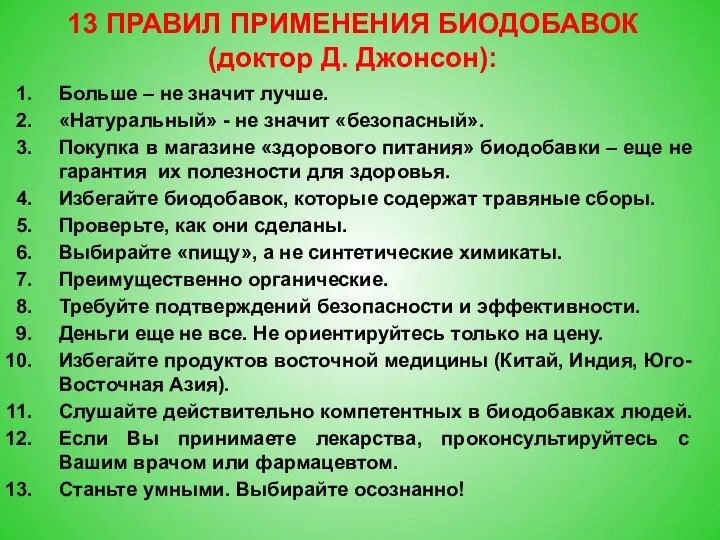 13 ПРАВИЛ ПРИМЕНЕНИЯ БИОДОБАВОК (доктор Д. Джонсон):

1. Больше – не значит лучше.
2. «Натуральный» - не значит «безопасный».
3. Покупка в магазине «здорового питания» биодобавки – еще не гарантия их полезности для здоровья.
4. Избегайте биодобавок, которые содержат травяные сборы.
5. Проверьте, как они сделаны.
6. Выбирайте «пищу», а не синтетические химикаты.
7. Преимущественно органические.
8. Требуйте подтверждений безопасности и эффективности.
9. Деньги еще не все. Не ориентируйтесь только на цену.
10. Избегайте продуктов восточной медицины (Китай, Индия, Юго-Восточная Азия).
11. Слушайте действительно компетентных в биодобавках людей.
12. Если Вы принимаете лекарства, проконсультируйтесь с Вашим врачом или фармацевтом.
13. Станьте умными. Выбирайте осознанно!